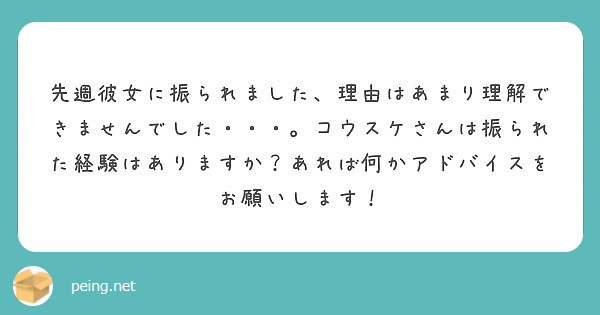 先週彼女に振られました、理由はあまり理解できませんでした・・・。コウスケさんは振られた経験はありますか？あれば何かアドバイスをお願いします！

peing.net